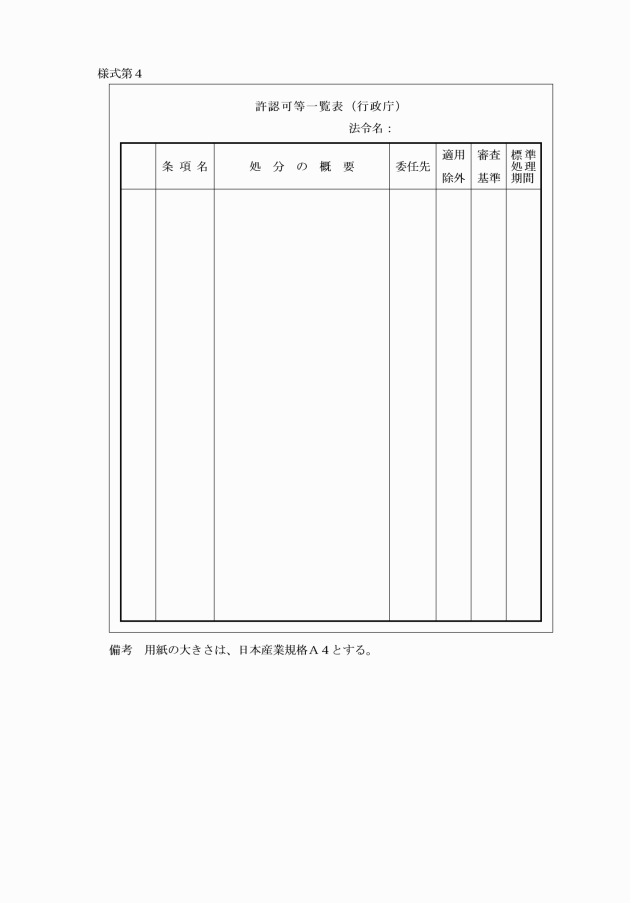 様式第4

許認可等一覧表（行政庁）

法令名：

|  | 条項名 | 処分の概要 | 委任先 | 適用除外 | 審査基準 | 標準処理期間 |
|---|---|---|---|---|---|---|
|  |  |  |  |  |  |  |

備考　用紙の大きさは、日本産業規格A4とする。